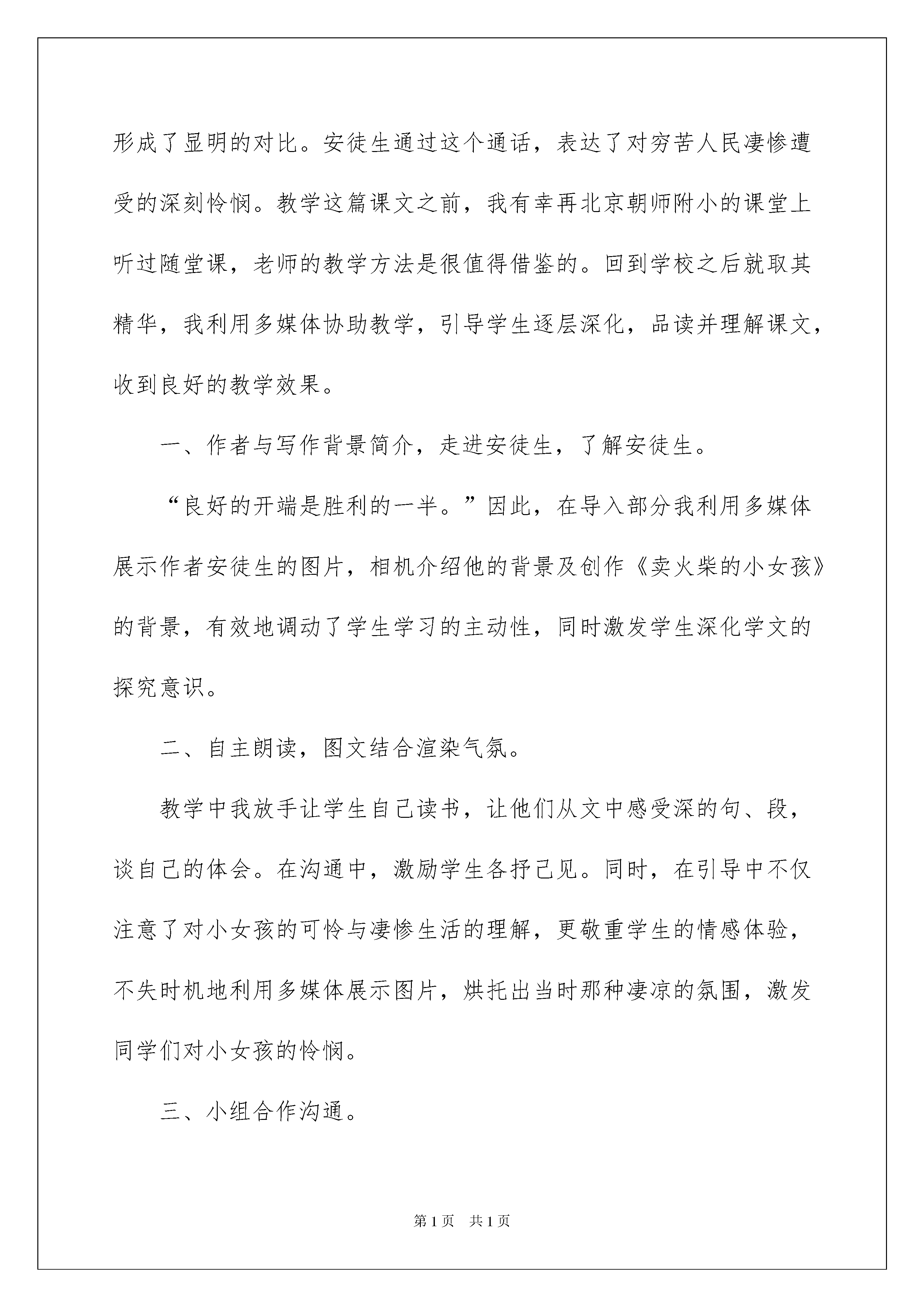 形成了显明的对比。安徒生通过这个通话，表达了对穷苦人民凄惨遭受的深刻怜悯。教学这篇课文之前，我有幸再北京朝师附小的课堂上听过随堂课，老师的教学方法是很值得借鉴的。回到学校之后就取其精华，我利用多媒体协助教学，引导学生逐层深化，品读并理解课文，收到良好的教学效果。

一、作者与写作背景简介，走进安徒生，了解安徒生。

“良好的开端是胜利的一半。”因此，在导入部分我利用多媒体展示作者安徒生的图片，相机介绍他的背景及创作《卖火柴的小女孩》的背景，有效地调动了学生学习的主动性，同时激发学生深化学文的探究意识。

二、自主朗读，图文结合渲染气氛。

教学中我放手让学生自己读书，让他们从文中感受深的句、段，谈自己的体会。在沟通中，激励学生各抒己见。同时，在引导中不仅注意了对小女孩的可怜与凄惨生活的理解，更敬重学生的情感体验，不失时机地利用多媒体展示图片，烘托出当时那种凄凉的氛围，激发同学们对小女孩的怜悯。

三、小组合作沟通。

第 1 页 共 1 页